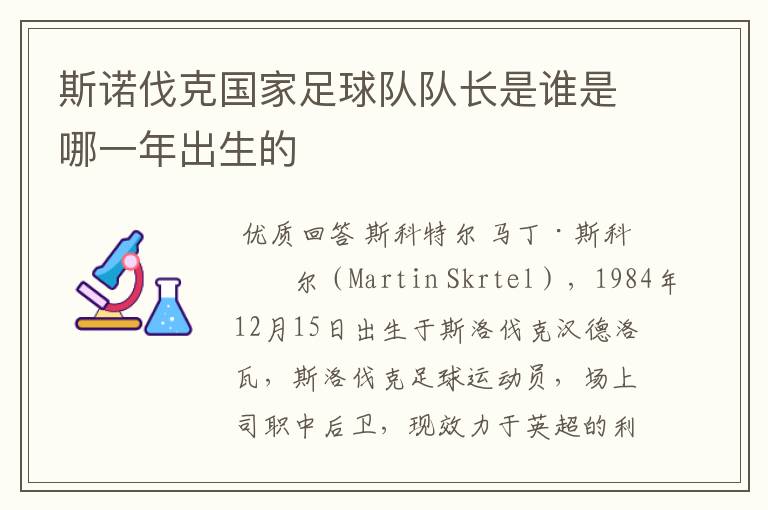 斯诺伐克国家足球队队长是谁是哪一年出生的

优质回答 斯科特尔 马丁·斯科尔（Martin Skrtel），1984年12月15日出生于斯洛伐克汉德洛瓦，斯洛伐克足球运动员，场上司职中后卫，现效力于英超的利